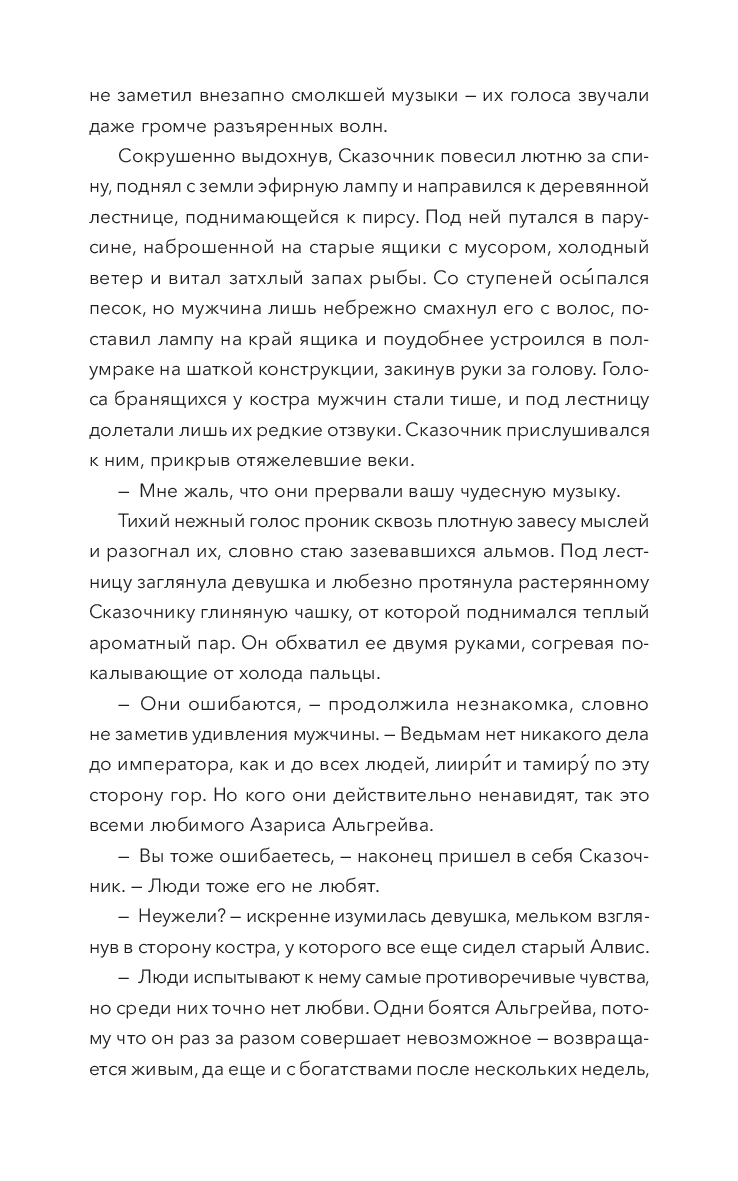 не заметил внезапно смолкшей музыки – их голоса звучали даже громче разъяренных волн.

Сокрушенно выдохнув, Сказочник повесил лютню за спину, поднял с земли эфирную лампу и направился к деревянной лестнице, поднимающейся к пирсу. Под ней путался в парусине, наброшенной на старые ящики с мусором, холодный ветер и витал затхлый запах рыбы. Со ступеней осы́пался песок, но мужчина лишь небрежно смахнул его с волос, поставил лампу на край ящика и поудобнее устроился в полумраке на шаткой конструкции, закинув руки за голову. Голоса бранящихся у костра мужчин стали тише, и под лестницу долетали лишь их редкие отзвуки. Сказочник прислушивался к ним, прикрыв отяжелевшие веки.

– Мне жаль, что они прервали вашу чудесную музыку.

Тихий нежный голос проник сквозь плотную завесу мыслей и разогнал их, словно стаю зазевавшихся альмов. Под лестницу заглянула девушка и любезно протянула растерянному Сказочнику глиняную чашку, от которой поднимался теплый ароматный пар. Он обхватил ее двумя руками, согревая покалывающие от холода пальцы.

– Они ошибаются, – продолжила незнакомка, словно не заметив удивления мужчины. – Ведьмам нет никакого дела до императора, как и до всех людей, лиири́т и тамиру́ по эту сторону гор. Но кого они действительно ненавидят, так это всеми любимого Азариса Альгрейва.

– Вы тоже ошибаетесь, – наконец пришел в себя Сказочник. – Люди тоже его не любят.

– Неужели? – искренне изумилась девушка, мельком взглянув в сторону костра, у которого все еще сидел старый Алвис.

– Люди испытывают к нему самые противоречивые чувства, но среди них точно нет любви. Одни боятся Альгрейва, потому что он раз за разом совершает невозможное – возвращается живым, да еще и с богатствами после нескольких недель,